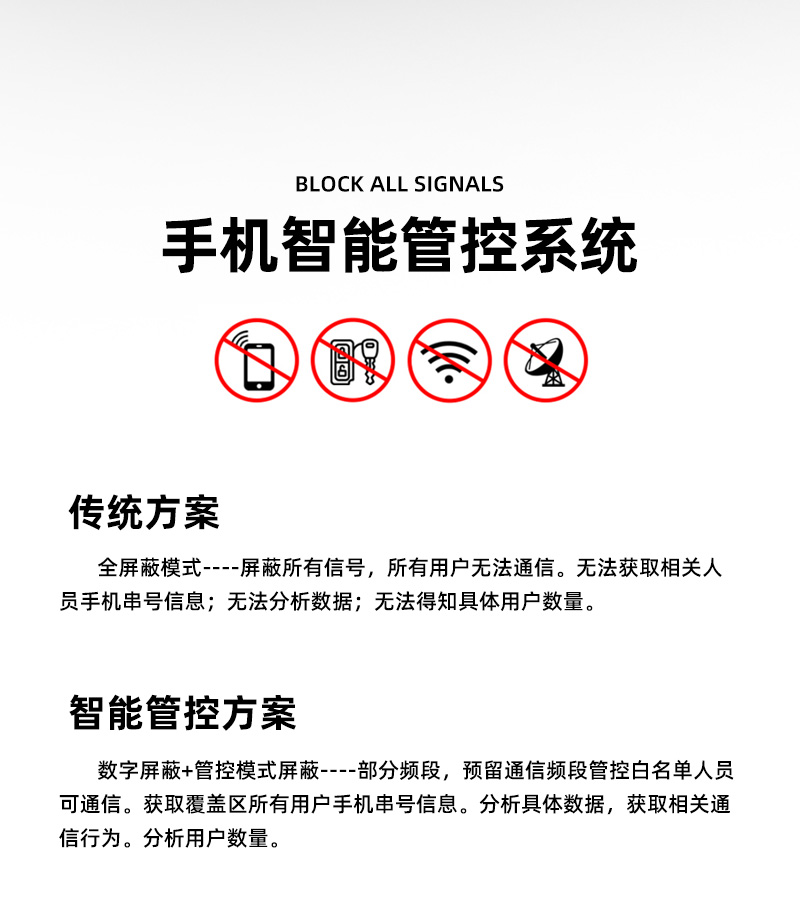 BLOCK ALL SIGNALS

手机智能管控系统

传统方案

全屏蔽模式----屏蔽所有信号，所有用户无法通信。无法获取相关人员手机串号信息；无法分析数据；无法得知具体用户数量。

智能管控方案

数字屏蔽+管控模式屏蔽----部分频段，预留通信频段管控白名单人员可通信。获取覆盖区所有用户手机串号信息。分析具体数据，获取相关通信行为。分析用户数量。